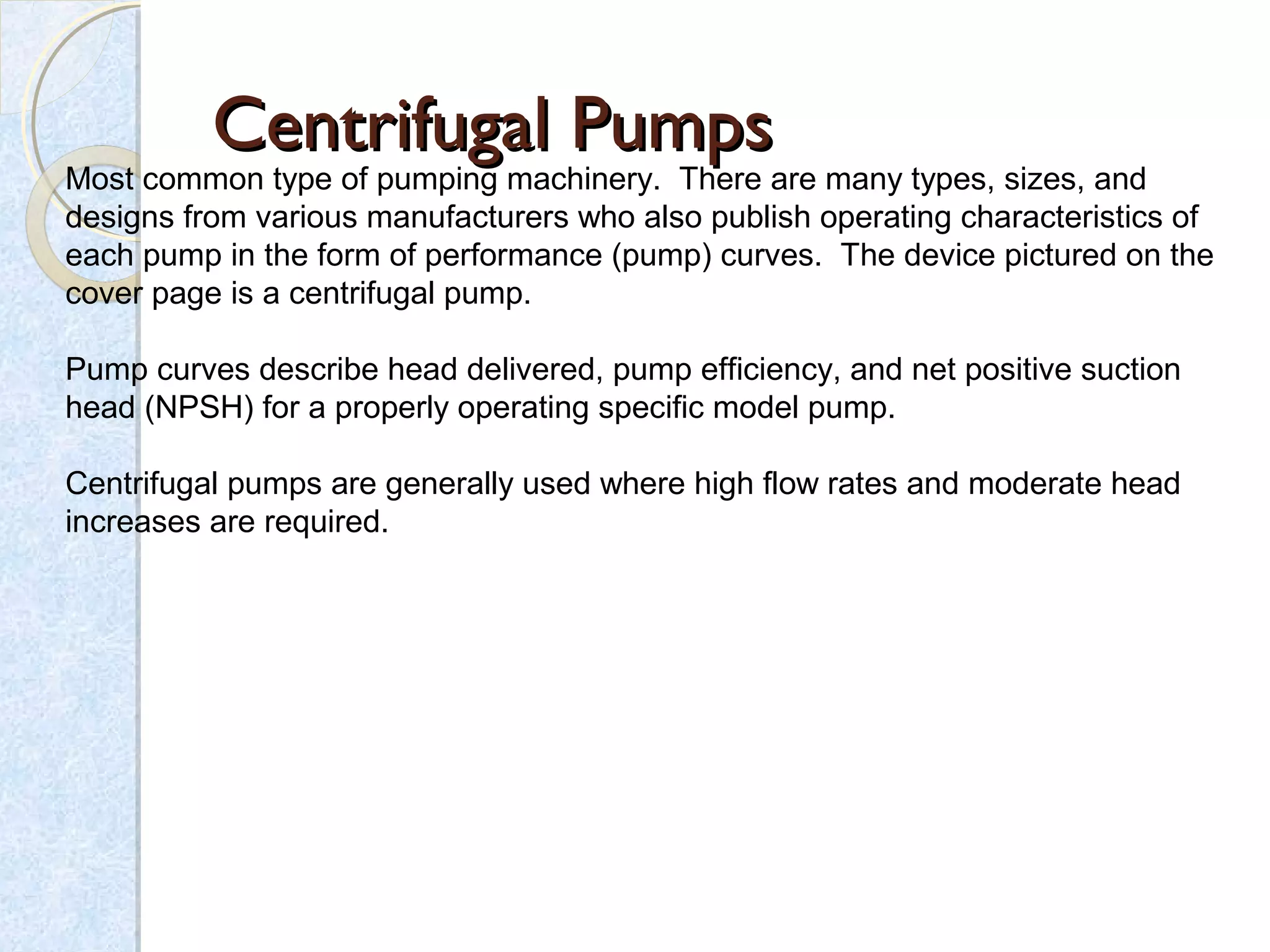 Centrifugal Pumps

Most common type of pumping machinery.  There are many types, sizes, and designs from various manufacturers who also publish operating characteristics of each pump in the form of performance (pump) curves.  The device pictured on the cover page is a centrifugal pump.

Pump curves describe head delivered, pump efficiency, and net positive suction head (NPSH) for a properly operating specific model pump.

Centrifugal pumps are generally used where high flow rates and moderate head increases are required.